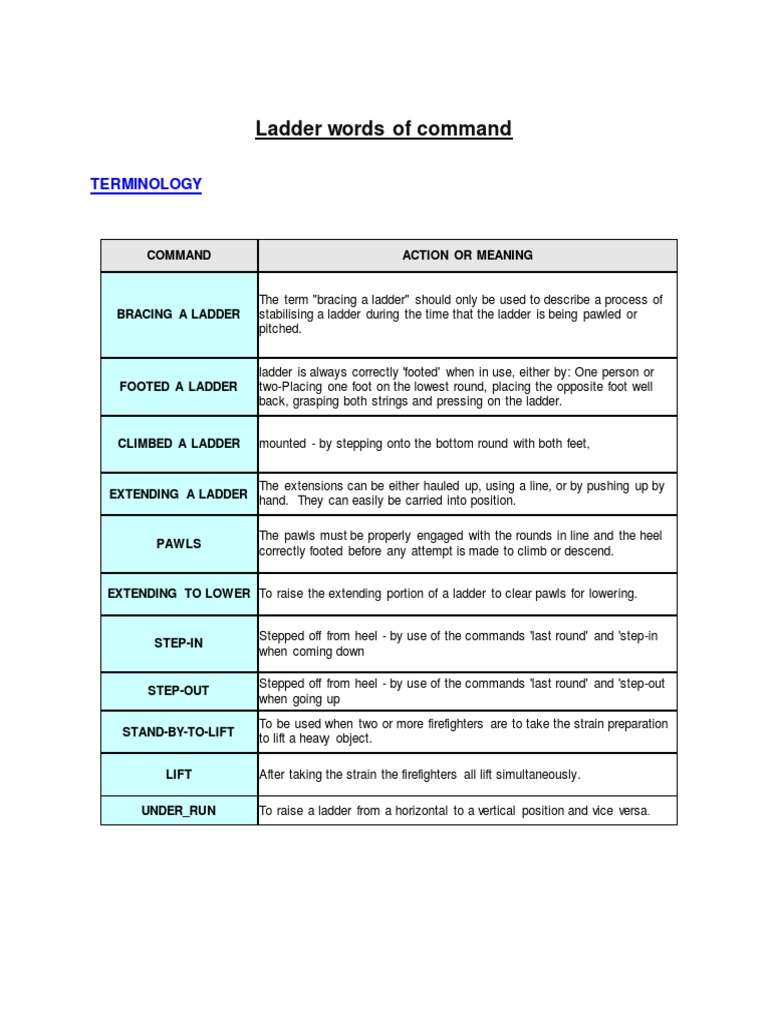 Ladder words of command

TERMINOLOGY

| COMMAND | ACTION OR MEANING |
|---|---|
| BRACING A LADDER | The term "bracing a ladder" should only be used to describe a process of stabilising a ladder during the time that the ladder is being pawled or pitched. |
| FOOTED A LADDER | ladder is always correctly 'footed' when in use, either by: One person or two-Placing one foot on the lowest round, placing the opposite foot well back, grasping both strings and pressing on the ladder. |
| CLIMBED A LADDER | mounted - by stepping onto the bottom round with both feet, |
| EXTENDING A LADDER | The extensions can be either hauled up, using a line, or by pushing up by hand. They can easily be carried into position. |
| PAWLS | The pawls must be properly engaged with the rounds in line and the heel correctly footed before any attempt is made to climb or descend. |
| EXTENDING TO LOWER | To raise the extending portion of a ladder to clear pawls for lowering. |
| STEP-IN | Stepped off from heel - by use of the commands 'last round' and 'step-in when coming down |
| STEP-OUT | Stepped off from heel - by use of the commands 'last round' and 'step-out when going up |
| STAND-BY-TO-LIFT | To be used when two or more firefighters are to take the strain preparation to lift a heavy object. |
| LIFT | After taking the strain the firefighters all lift simultaneously. |
| UNDER_RUN | To raise a ladder from a horizontal to a vertical position and vice versa. |